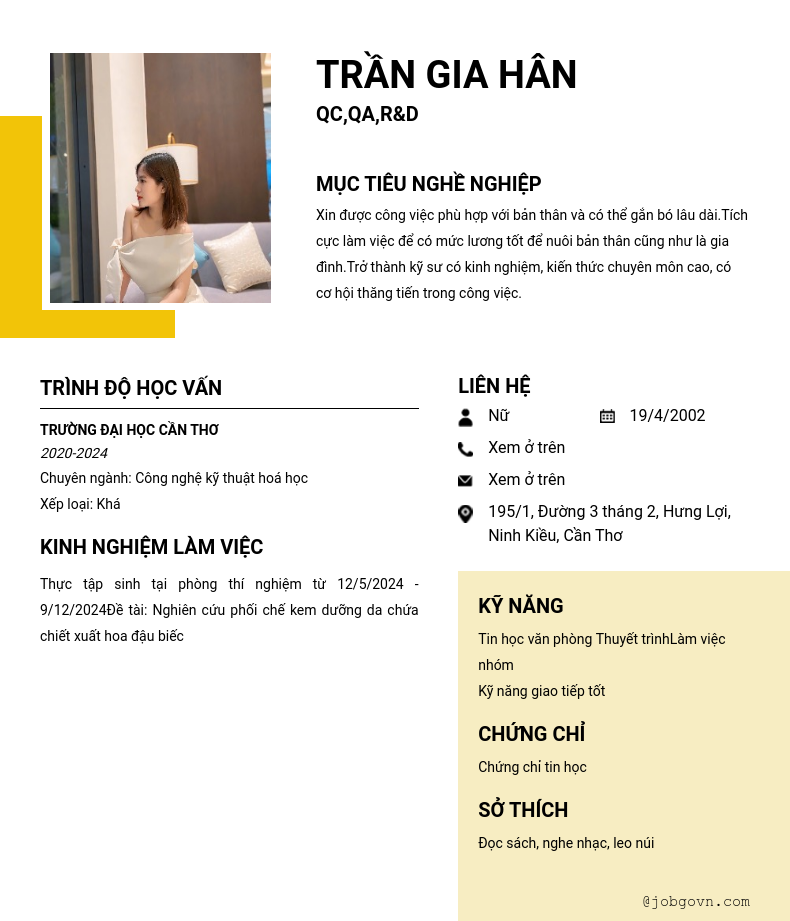 TRẦN GIA HÂN
QC,QA,R&D

MỤC TIÊU NGHỀ NGHIỆP

Xin được công việc phù hợp với bản thân và có thể gắn bó lâu dài.Tích cực làm việc để có mức lương tốt để nuôi bản thân cũng như là gia đình.Trở thành kỹ sư có kinh nghiệm, kiến thức chuyên môn cao, có cơ hội thăng tiến trong công việc.

TRÌNH ĐỘ HỌC VẤN

TRƯỜNG ĐẠI HỌC CẦN THƠ
2020-2024
Chuyên ngành: Công nghệ kỹ thuật hoá học
Xếp loại: Khá

KINH NGHIỆM LÀM VIỆC

Thực tập sinh tại phòng thí nghiệm từ 12/5/2024 - 9/12/2024Đề tài: Nghiên cứu phối chế kem dưỡng da chứa chiết xuất hoa đậu biếc

LIÊN HỆ

Nữ
19/4/2002
Xem ở trên
Xem ở trên
195/1, Đường 3 tháng 2, Hưng Lợi, Ninh Kiều, Cần Thơ

KỸ NĂNG

Tin học văn phòng Thuyết trìnhLàm việc nhóm
Kỹ năng giao tiếp tốt

CHỨNG CHỈ

Chứng chỉ tin học

SỞ THÍCH

Đọc sách, nghe nhạc, leo núi

@jobgovn.com